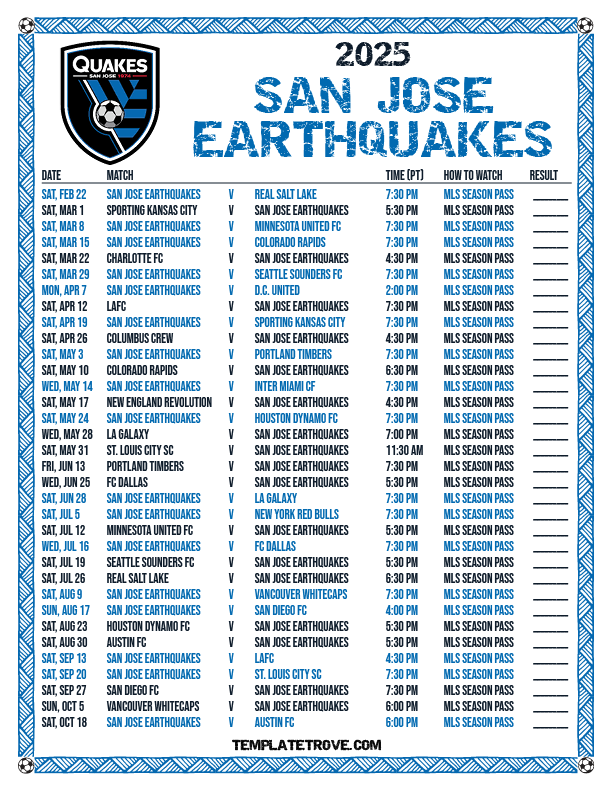 QUAKES
SAN JOSE 1974

2025
SAN JOSE EARTHQUAKES

| DATE | MATCH | | | TIME (PT) | HOW TO WATCH | RESULT |
|---|---|---|---|---|---|---|
| SAT, FEB 22 | SAN JOSE EARTHQUAKES | V | REAL SALT LAKE | 7:30 PM | MLS SEASON PASS | ______ |
| SAT, MAR 1 | SPORTING KANSAS CITY | V | SAN JOSE EARTHQUAKES | 5:30 PM | MLS SEASON PASS | ______ |
| SAT, MAR 8 | SAN JOSE EARTHQUAKES | V | MINNESOTA UNITED FC | 7:30 PM | MLS SEASON PASS | ______ |
| SAT, MAR 15 | SAN JOSE EARTHQUAKES | V | COLORADO RAPIDS | 7:30 PM | MLS SEASON PASS | ______ |
| SAT, MAR 22 | CHARLOTTE FC | V | SAN JOSE EARTHQUAKES | 4:30 PM | MLS SEASON PASS | ______ |
| SAT, MAR 29 | SAN JOSE EARTHQUAKES | V | SEATTLE SOUNDERS FC | 7:30 PM | MLS SEASON PASS | ______ |
| MON, APR 7 | SAN JOSE EARTHQUAKES | V | D.C. UNITED | 2:00 PM | MLS SEASON PASS | ______ |
| SAT, APR 12 | LAFC | V | SAN JOSE EARTHQUAKES | 7:30 PM | MLS SEASON PASS | ______ |
| SAT, APR 19 | SAN JOSE EARTHQUAKES | V | SPORTING KANSAS CITY | 7:30 PM | MLS SEASON PASS | ______ |
| SAT, APR 26 | COLUMBUS CREW | V | SAN JOSE EARTHQUAKES | 4:30 PM | MLS SEASON PASS | ______ |
| SAT, MAY 3 | SAN JOSE EARTHQUAKES | V | PORTLAND TIMBERS | 7:30 PM | MLS SEASON PASS | ______ |
| SAT, MAY 10 | COLORADO RAPIDS | V | SAN JOSE EARTHQUAKES | 6:30 PM | MLS SEASON PASS | ______ |
| WED, MAY 14 | SAN JOSE EARTHQUAKES | V | INTER MIAMI CF | 7:30 PM | MLS SEASON PASS | ______ |
| SAT, MAY 17 | NEW ENGLAND REVOLUTION | V | SAN JOSE EARTHQUAKES | 4:30 PM | MLS SEASON PASS | ______ |
| SAT, MAY 24 | SAN JOSE EARTHQUAKES | V | HOUSTON DYNAMO FC | 7:30 PM | MLS SEASON PASS | ______ |
| WED, MAY 28 | LA GALAXY | V | SAN JOSE EARTHQUAKES | 7:00 PM | MLS SEASON PASS | ______ |
| SAT, MAY 31 | ST. LOUIS CITY SC | V | SAN JOSE EARTHQUAKES | 11:30 AM | MLS SEASON PASS | ______ |
| FRI, JUN 13 | PORTLAND TIMBERS | V | SAN JOSE EARTHQUAKES | 7:30 PM | MLS SEASON PASS | ______ |
| WED, JUN 25 | FC DALLAS | V | SAN JOSE EARTHQUAKES | 5:30 PM | MLS SEASON PASS | ______ |
| SAT, JUN 28 | SAN JOSE EARTHQUAKES | V | LA GALAXY | 7:30 PM | MLS SEASON PASS | ______ |
| SAT, JUL 5 | SAN JOSE EARTHQUAKES | V | NEW YORK RED BULLS | 7:30 PM | MLS SEASON PASS | ______ |
| SAT, JUL 12 | MINNESOTA UNITED FC | V | SAN JOSE EARTHQUAKES | 5:30 PM | MLS SEASON PASS | ______ |
| WED, JUL 16 | SAN JOSE EARTHQUAKES | V | FC DALLAS | 7:30 PM | MLS SEASON PASS | ______ |
| SAT, JUL 19 | SEATTLE SOUNDERS FC | V | SAN JOSE EARTHQUAKES | 5:30 PM | MLS SEASON PASS | ______ |
| SAT, JUL 26 | REAL SALT LAKE | V | SAN JOSE EARTHQUAKES | 6:30 PM | MLS SEASON PASS | ______ |
| SAT, AUG 9 | SAN JOSE EARTHQUAKES | V | VANCOUVER WHITECAPS | 7:30 PM | MLS SEASON PASS | ______ |
| SUN, AUG 17 | SAN JOSE EARTHQUAKES | V | SAN DIEGO FC | 4:00 PM | MLS SEASON PASS | ______ |
| SAT, AUG 23 | HOUSTON DYNAMO FC | V | SAN JOSE EARTHQUAKES | 5:30 PM | MLS SEASON PASS | ______ |
| SAT, AUG 30 | AUSTIN FC | V | SAN JOSE EARTHQUAKES | 5:30 PM | MLS SEASON PASS | ______ |
| SAT, SEP 13 | SAN JOSE EARTHQUAKES | V | LAFC | 4:30 PM | MLS SEASON PASS | ______ |
| SAT, SEP 20 | SAN JOSE EARTHQUAKES | V | ST. LOUIS CITY SC | 7:30 PM | MLS SEASON PASS | ______ |
| SAT, SEP 27 | SAN DIEGO FC | V | SAN JOSE EARTHQUAKES | 7:30 PM | MLS SEASON PASS | ______ |
| SUN, OCT 5 | VANCOUVER WHITECAPS | V | SAN JOSE EARTHQUAKES | 6:00 PM | MLS SEASON PASS | ______ |
| SAT, OCT 18 | SAN JOSE EARTHQUAKES | V | AUSTIN FC | 6:00 PM | MLS SEASON PASS | ______ |

TEMPLATETROVE.COM